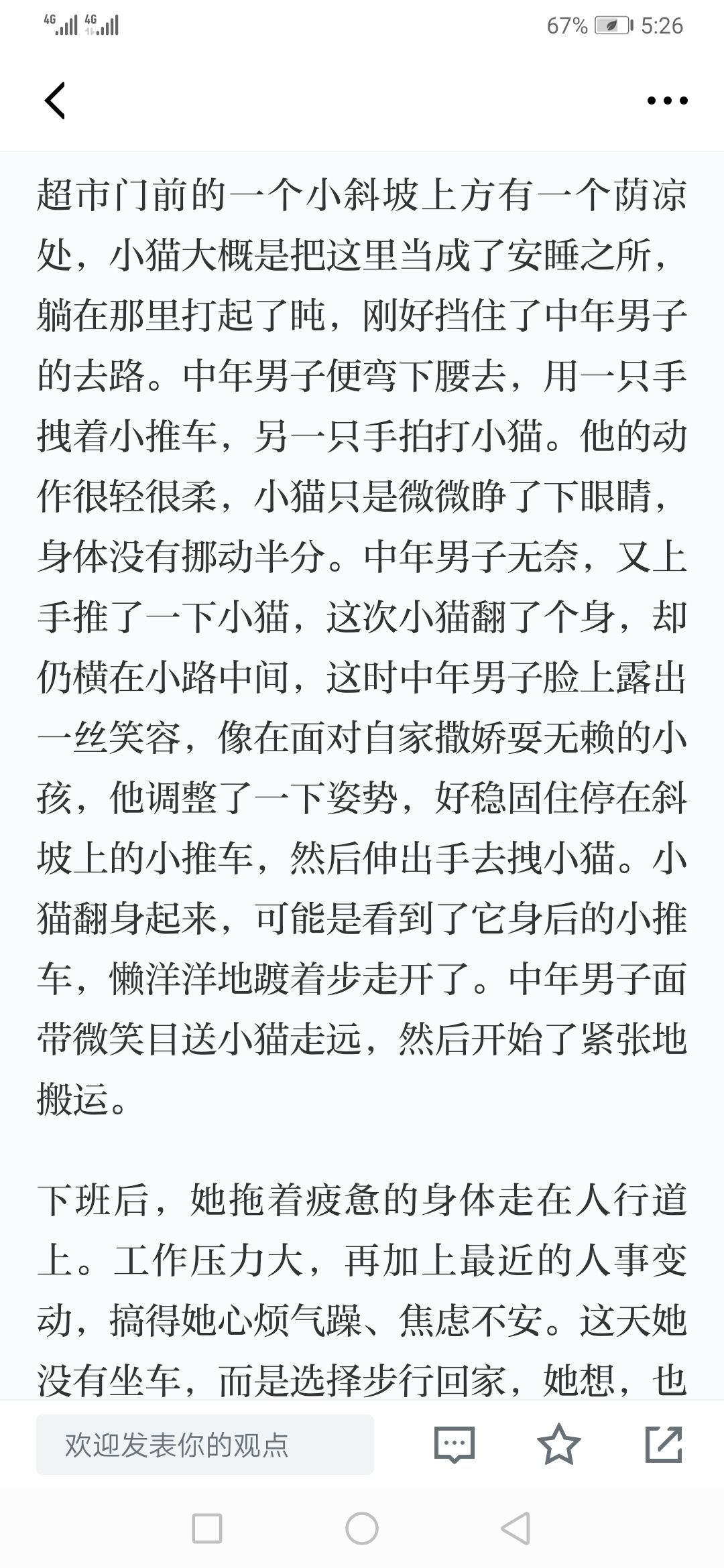 4G 4G 67% 5:26

超市门前的一个小斜坡上方有一个荫凉处，小猫大概是把这里当成了安睡之所，躺在那里打起了盹，刚好挡住了中年男子的去路。中年男子便弯下腰去，用一只手拽着小推车，另一只手拍打小猫。他的动作很轻很柔，小猫只是微微睁了下眼睛，身体没有挪动半分。中年男子无奈，又上手推了一下小猫，这次小猫翻了个身，却仍横在小路中间，这时中年男子脸上露出一丝笑容，像在面对自家撒娇耍无赖的小孩，他调整了一下姿势，好稳固住停在斜坡上的小推车，然后伸出手去拽小猫。小猫翻身起来，可能是看到了它身后的小推车，懒洋洋地踱着步走开了。中年男子面带微笑目送小猫走远，然后开始了紧张地搬运。

下班后，她拖着疲惫的身体走在人行道上。工作压力大，再加上最近的人事变动，搞得她心烦气躁、焦虑不安。这天她没有坐车，而是选择步行回家，她想，也

欢迎发表你的观点